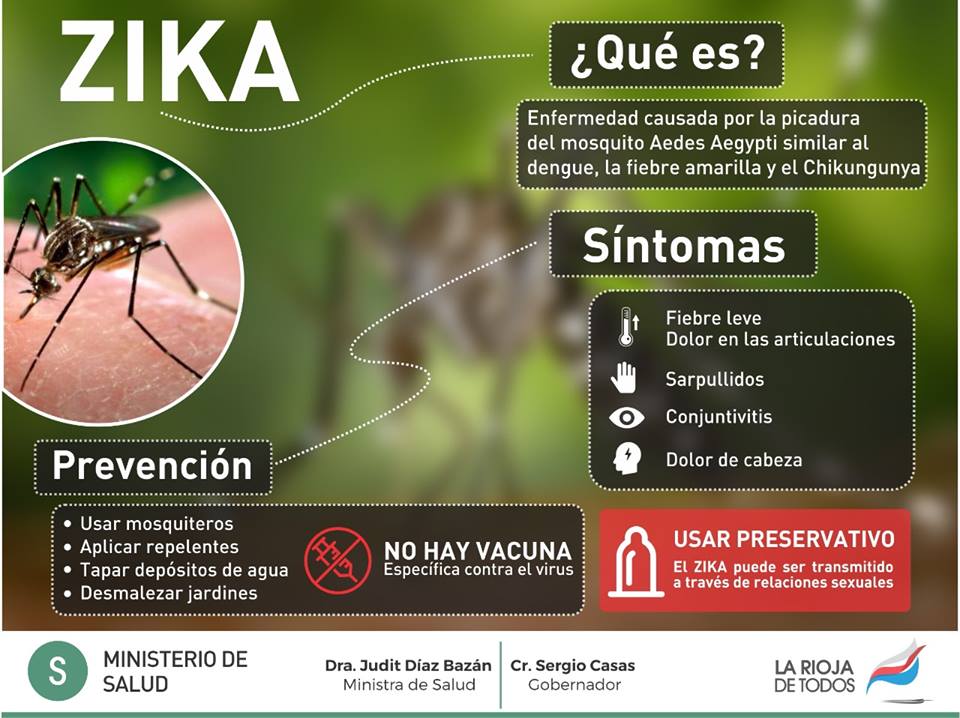 ZIKA

¿Qué es?

Enfermedad causada por la picadura del mosquito Aedes Aegypti similar al dengue, la fiebre amarilla y el Chikungunya

Síntomas

Fiebre leve
Dolor en las articulaciones

Sarpullidos

Conjuntivitis

Dolor de cabeza

Prevención

• Usar mosquiteros
• Aplicar repelentes
• Tapar depósitos de agua
• Desmalezar jardines

NO HAY VACUNA
Específica contra el virus

USAR PRESERVATIVO
El ZIKA puede ser transmitido a través de relaciones sexuales

S
MINISTERIO DE
SALUD

Dra. Judit Díaz Bazán
Ministra de Salud

Cr. Sergio Casas
Gobernador

LA RIOJA
DE TODOS